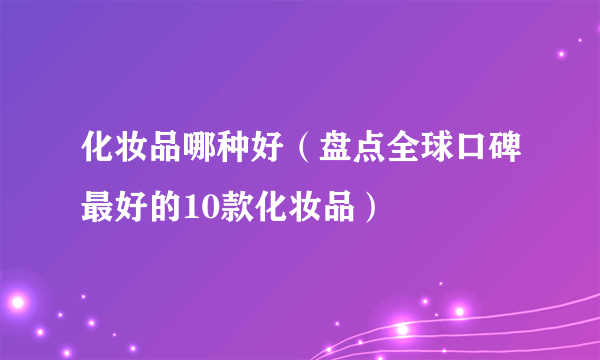 化妆品哪种好（盘点全球口碑最好的10款化妆品）